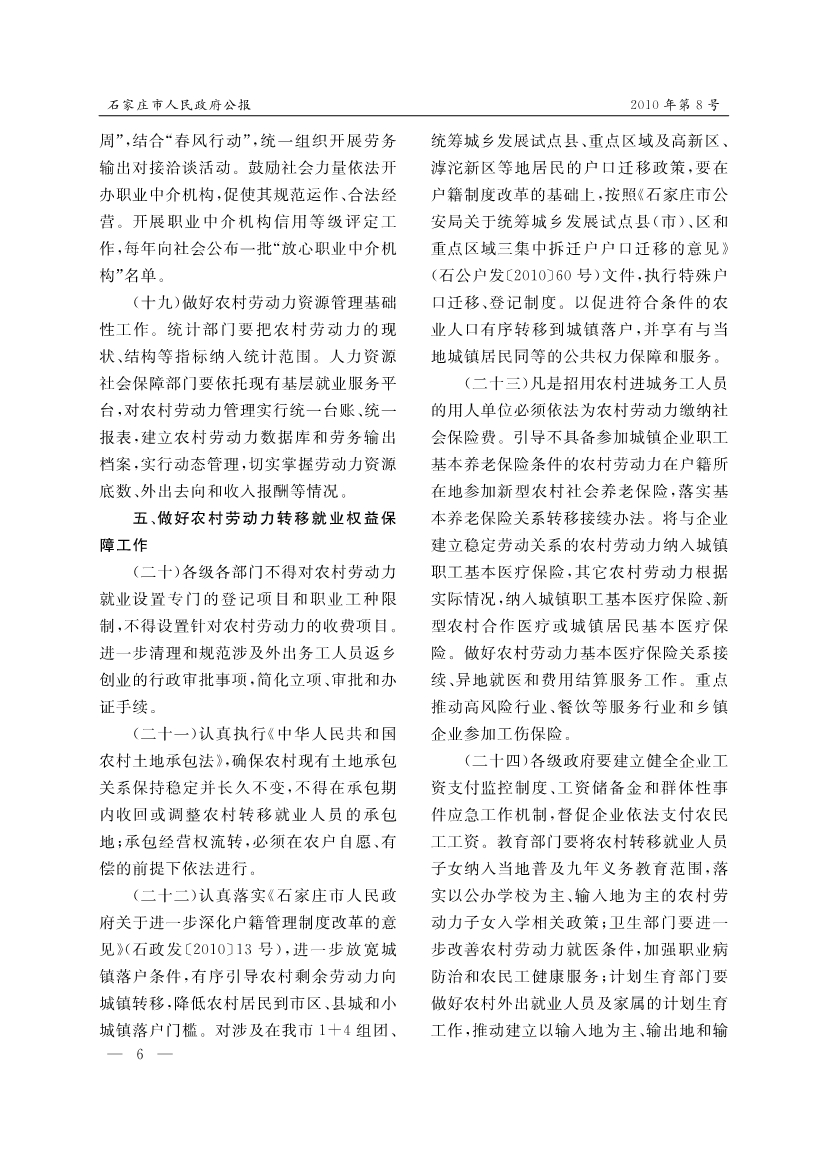 石家庄市人民政府公报

2010年第8号

周”，结合“春风行动”，统一组织开展劳务输出对接洽谈活动。鼓励社会力量依法开办职业中介机构，促使其规范运作、合法经营。开展职业中介机构信用等级评定工作，每年向社会公布一批“放心职业中介机构”名单。

（十九）做好农村劳动力资源管理基础性工作。统计部门要把农村劳动力的现状、结构等指标纳入统计范围。人力资源社会保障部门要依托现有基层就业服务平台，对农村劳动力管理实行统一台账、统一报表，建立农村劳动力数据库和劳务输出档案，实行动态管理，切实掌握劳动力资源底数、外出去向和收入报酬等情况。

五、做好农村劳动力转移就业权益保障工作

（二十）各级各部门不得对农村劳动力就业设置专门的登记项目和职业工种限制，不得设置针对农村劳动力的收费项目。进一步清理和规范涉及外出务工人员返乡创业的行政审批事项，简化立项、审批和办证手续。

（二十一）认真执行《中华人民共和国农村土地承包法》，确保农村现有土地承包关系保持稳定并长久不变，不得在承包期内收回或调整农村转移就业人员的承包地；承包经营权流转，必须在农户自愿、有偿的前提下依法进行。

（二十二）认真落实《石家庄市人民政府关于进一步深化户籍管理制度改革的意见》（石政发〔2010〕13号），进一步放宽城镇落户条件，有序引导农村剩余劳动力向城镇转移，降低农村居民到市区、县城和小城镇落户门槛。对涉及在我市1+4组团、统筹城乡发展试点县、重点区域及高新区、滹沱新区等地居民的户口迁移政策，要在户籍制度改革的基础上，按照《石家庄市公安局关于统筹城乡发展试点县（市）、区和重点区域三集中拆迁户户口迁移的意见》（石公户发〔2010〕60号）文件，执行特殊户口迁移、登记制度。以促进符合条件的农业人口有序转移到城镇落户，并享有与当地城镇居民同等的公共权力保障和服务。

（二十三）凡是招用农村进城务工人员的用人单位必须依法为农村劳动力缴纳社会保险费。引导不具备参加城镇企业职工基本养老保险条件的农村劳动力在户籍所在地参加新型农村社会养老保险，落实基本养老保险关系转移接续办法。将与企业建立稳定劳动关系的农村劳动力纳入城镇职工基本医疗保险，其它农村劳动力根据实际情况，纳入城镇职工基本医疗保险、新型农村合作医疗或城镇居民基本医疗保险。做好农村劳动力基本医疗保险关系接续、异地就医和费用结算服务工作。重点推动高风险行业、餐饮等服务行业和乡镇企业参加工伤保险。

（二十四）各级政府要建立健全企业工资支付监控制度、工资储备金和群体性事件应急工作机制，督促企业依法支付农民工工资。教育部门要将农村转移就业人员子女纳入当地普及九年义务教育范围，落实以公办学校为主、输入地为主的农村劳动力子女入学相关政策；卫生部门要进一步改善农村劳动力就医条件，加强职业病防治和农民工健康服务；计划生育部门要做好农村外出就业人员及家属的计划生育工作，推动建立以输入地为主、输出地和输

— 6 —